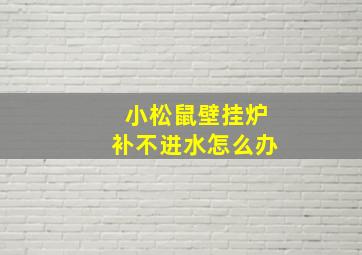 小松鼠壁挂炉
补不进水怎么办